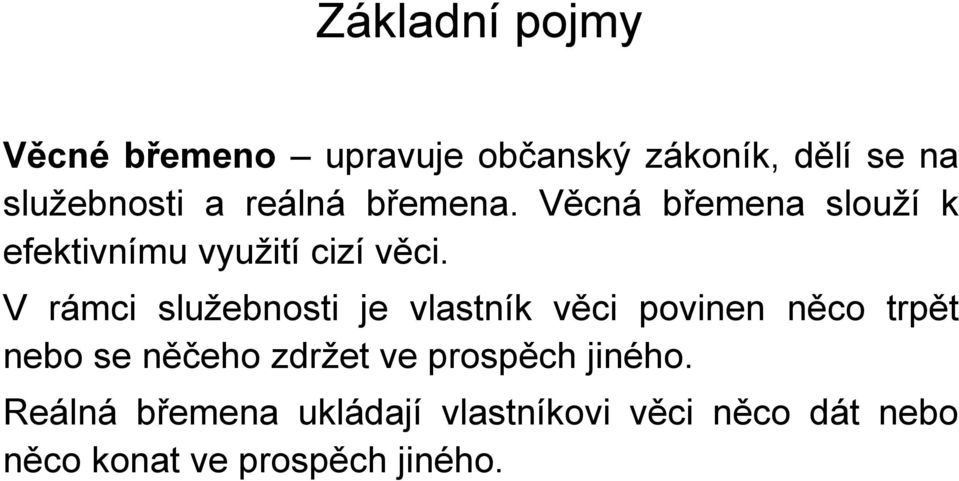 Základní pojmy

Věcné břemeno – upravuje občanský zákoník, dělí se na služebnosti a reálná břemena. Věcná břemena slouží k efektivnímu využití cizí věci.

V rámci služebnosti je vlastník věci povinen něco trpět nebo se něčeho zdržet ve prospěch jiného.

Reálná břemena ukládají vlastníkovi věci něco dát nebo něco konat ve prospěch jiného.